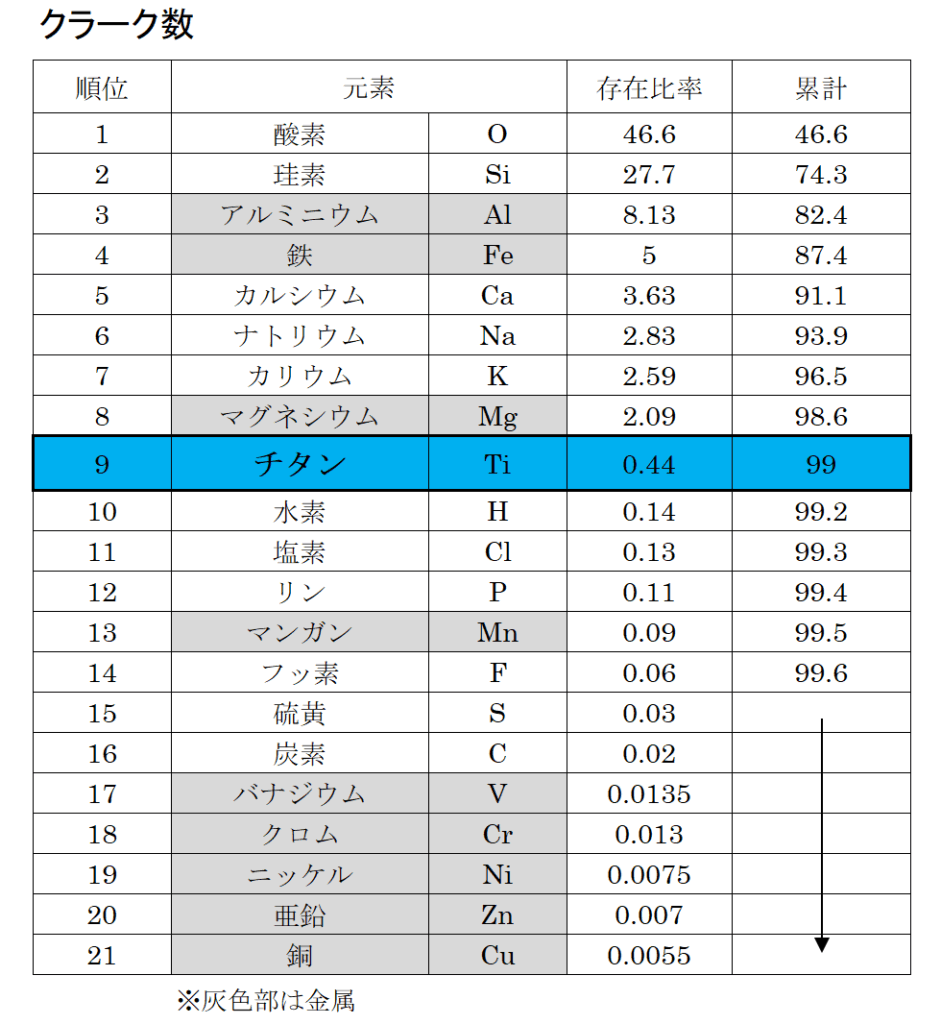 クラーク数

| 順位 | 元素 | | 存在比率 | 累計 |
|---|---|---|---|---|
| 1 | 酸素 | O | 46.6 | 46.6 |
| 2 | 珪素 | Si | 27.7 | 74.3 |
| 3 | アルミニウム | Al | 8.13 | 82.4 |
| 4 | 鉄 | Fe | 5 | 87.4 |
| 5 | カルシウム | Ca | 3.63 | 91.1 |
| 6 | ナトリウム | Na | 2.83 | 93.9 |
| 7 | カリウム | K | 2.59 | 96.5 |
| 8 | マグネシウム | Mg | 2.09 | 98.6 |
| 9 | チタン | Ti | 0.44 | 99 |
| 10 | 水素 | H | 0.14 | 99.2 |
| 11 | 塩素 | Cl | 0.13 | 99.3 |
| 12 | リン | P | 0.11 | 99.4 |
| 13 | マンガン | Mn | 0.09 | 99.5 |
| 14 | フッ素 | F | 0.06 | 99.6 |
| 15 | 硫黄 | S | 0.03 | |
| 16 | 炭素 | C | 0.02 | |
| 17 | バナジウム | V | 0.0135 | |
| 18 | クロム | Cr | 0.013 | |
| 19 | ニッケル | Ni | 0.0075 | |
| 20 | 亜鉛 | Zn | 0.007 | |
| 21 | 銅 | Cu | 0.0055 | |

※灰色部は金属